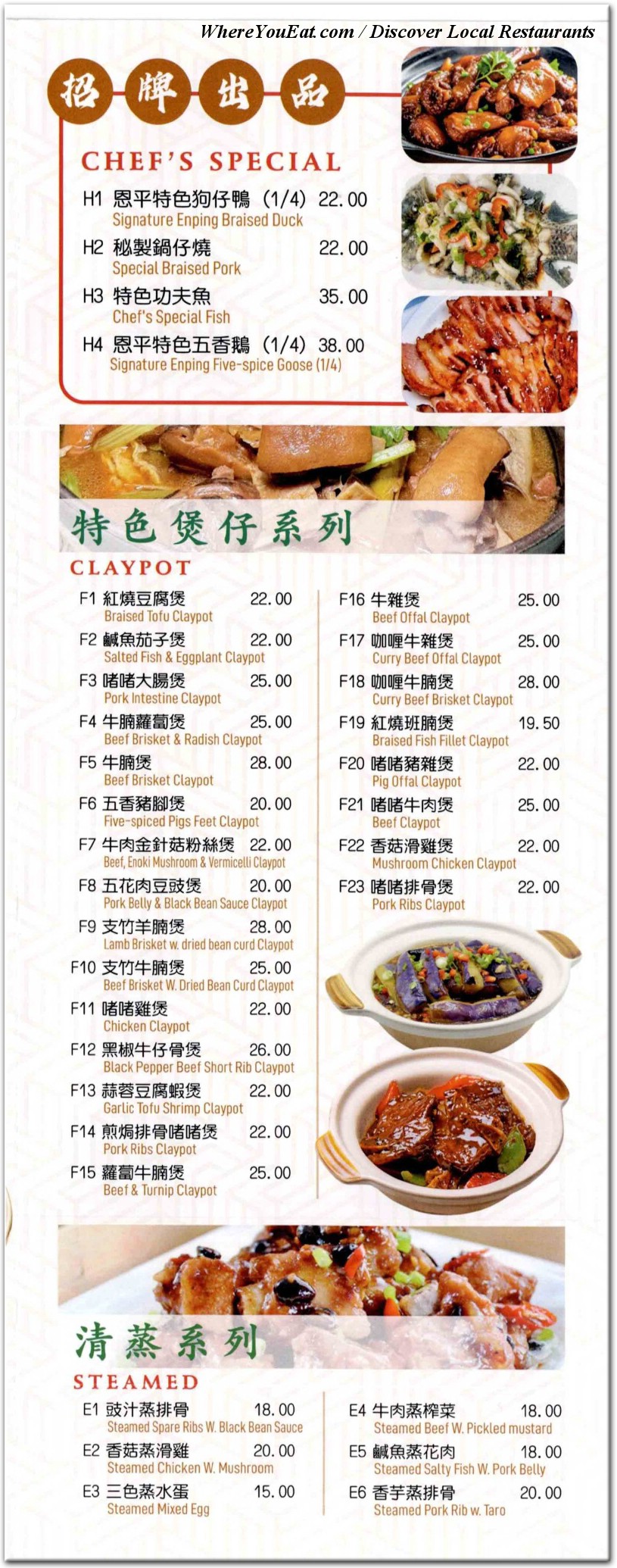 WhereYouEat.com / Discover Local Restaurants

招牌出品

CHEF'S SPECIAL

H1 恩平特色狗仔鴨 (1/4) 22.00
Signature Enping Braised Duck

H2 秘製鍋仔燒 22.00
Special Braised Pork

H3 特色功夫魚 35.00
Chef's Special Fish

H4 恩平特色五香鵝 (1/4) 38.00
Signature Enping Five-spice Goose (1/4)

特色煲仔系列

CLAYPOT

F1 紅燒豆腐煲 22.00
Braised Tofu Claypot

F2 鹹魚茄子煲 22.00
Salted Fish & Eggplant Claypot

F3 啫啫大腸煲 25.00
Pork Intestine Claypot

F4 牛腩蘿蔔煲 25.00
Beef Brisket & Radish Claypot

F5 牛腩煲 28.00
Beef Brisket Claypot

F6 五香豬腳煲 20.00
Five-spiced Pigs Feet Claypot

F7 牛肉金針菇粉絲煲 22.00
Beef, Enoki Mushroom & Vermicelli Claypot

F8 五花肉豆豉煲 20.00
Pork Belly & Black Bean Sauce Claypot

F9 支竹羊腩煲 28.00
Lamb Brisket w. dried bean curd Claypot

F10 支竹牛腩煲 25.00
Beef Brisket W. Dried Bean Curd Claypot

F11 啫啫雞煲 22.00
Chicken Claypot

F12 黑椒牛仔骨煲 26.00
Black Pepper Beef Short Rib Claypot

F13 蒜蓉豆腐蝦煲 22.00
Garlic Tofu Shrimp Claypot

F14 煎焗排骨啫啫煲 22.00
Pork Ribs Claypot

F15 蘿蔔牛腩煲 25.00
Beef & Turnip Claypot

F16 牛雜煲 25.00
Beef Offal Claypot

F17 咖喱牛雜煲 25.00
Curry Beef Offal Claypot

F18 咖喱牛腩煲 28.00
Curry Beef Brisket Claypot

F19 紅燒班腩煲 19.50
Braised Fish Fillet Claypot

F20 啫啫豬雜煲 22.00
Pig Offal Claypot

F21 啫啫牛肉煲 25.00
Beef Claypot

F22 香菇滑雞煲 22.00
Mushroom Chicken Claypot

F23 啫啫排骨煲 22.00
Pork Ribs Claypot

清蒸系列

STEAMED

E1 豉汁蒸排骨 18.00
Steamed Spare Ribs W. Black Bean Sauce

E2 香菇蒸滑雞 20.00
Steamed Chicken W. Mushroom

E3 三色蒸水蛋 15.00
Steamed Mixed Egg

E4 牛肉蒸榨菜 18.00
Steamed Beef W. Pickled mustard

E5 鹹魚蒸花肉 18.00
Steamed Salty Fish W. Pork Belly

E6 香芋蒸排骨 20.00
Steamed Pork Rib w. Taro